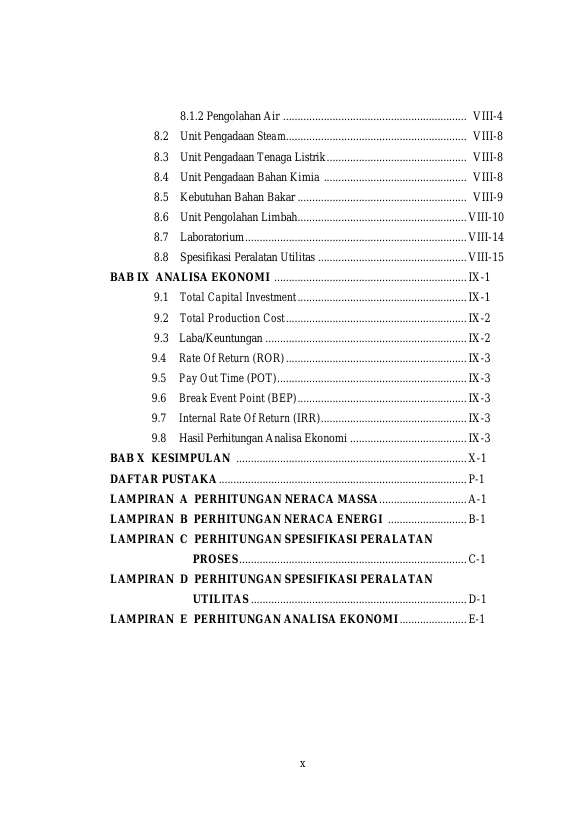 8.1.2 Pengolahan Air VIII-4
8.2 Unit Pengadaan Steam VIII-8
8.3 Unit Pengadaan Tenaga Listrik VIII-8
8.4 Unit Pengadaan Bahan Kimia VIII-8
8.5 Kebutuhan Bahan Bakar VIII-9
8.6 Unit Pengolahan Limbah VIII-10
8.7 Laboratorium VIII-14
8.8 Spesifikasi Peralatan Utilitas VIII-15
BAB IX ANALISA EKONOMI IX-1
9.1 Total Capital Investment IX-1
9.2 Total Production Cost IX-2
9.3 Laba/Keuntungan IX-2
9.4 Rate Of Return (ROR) IX-3
9.5 Pay Out Time (POT) IX-3
9.6 Break Event Point (BEP) IX-3
9.7 Internal Rate Of Return (IRR) IX-3
9.8 Hasil Perhitungan Analisa Ekonomi IX-3
BAB X KESIMPULAN X-1
DAFTAR PUSTAKA P-1
LAMPIRAN A PERHITUNGAN NERACA MASSA A-1
LAMPIRAN B PERHITUNGAN NERACA ENERGI B-1
LAMPIRAN C PERHITUNGAN SPESIFIKASI PERALATAN PROSES C-1
LAMPIRAN D PERHITUNGAN SPESIFIKASI PERALATAN UTILITAS D-1
LAMPIRAN E PERHITUNGAN ANALISA EKONOMI E-1

x